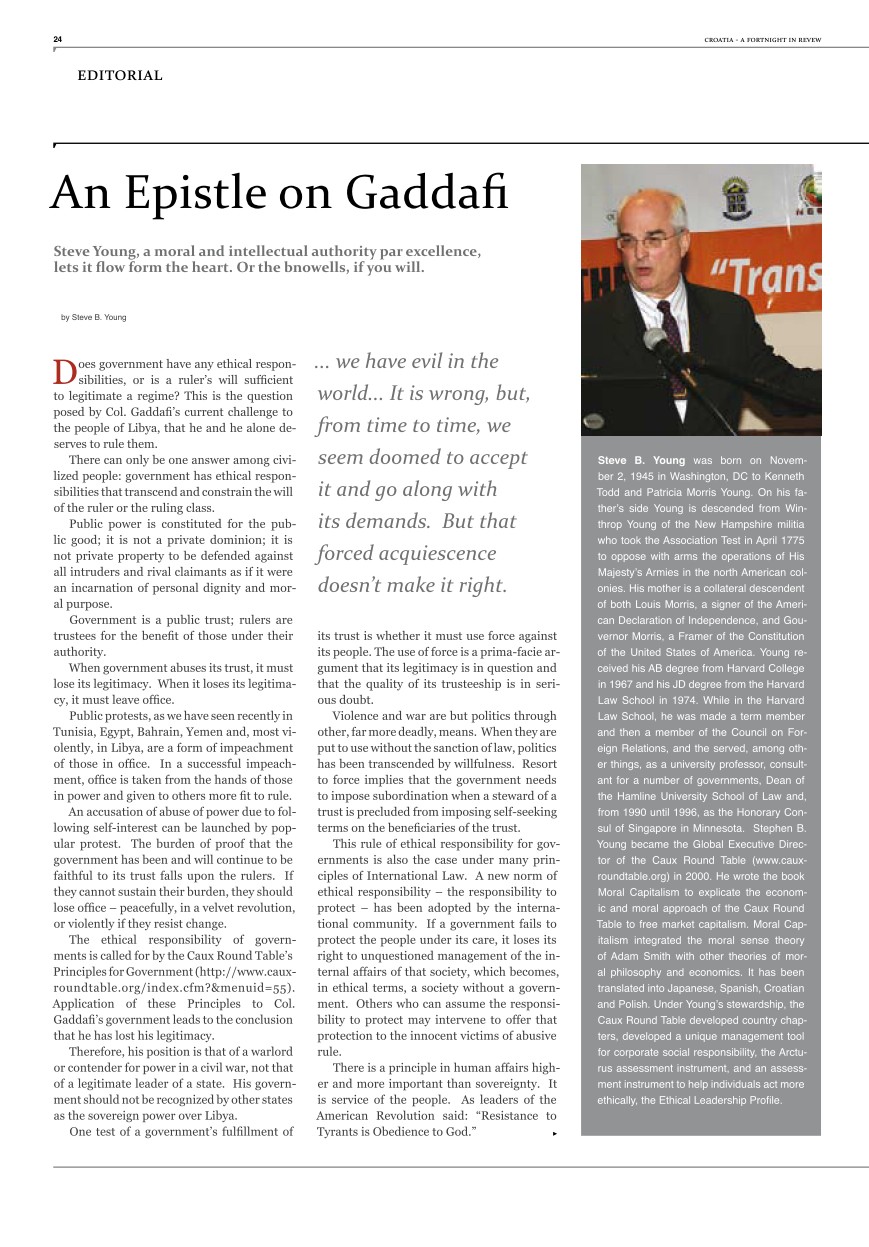 24

CROATIA - A FORTNIGHT IN REVEW

EDITORIAL

An Epistle on Gaddafi

Steve Young, a moral and intellectual authority par excellence, lets it flow form the heart. Or the bnowells, if you will.

by Steve B. Young

Does government have any ethical responsibilities, or is a ruler's will sufficient to legitimate a regime? This is the question posed by Col. Gaddafi's current challenge to the people of Libya, that he and he alone deserves to rule them.

There can only be one answer among civilized people: government has ethical responsibilities that transcend and constrain the will of the ruler or the ruling class.

Public power is constituted for the public good; it is not a private dominion; it is not private property to be defended against all intruders and rival claimants as if it were an incarnation of personal dignity and moral purpose.

Government is a public trust; rulers are trustees for the benefit of those under their authority.

When government abuses its trust, it must lose its legitimacy. When it loses its legitimacy, it must leave office.

Public protests, as we have seen recently in Tunisia, Egypt, Bahrain, Yemen and, most violently, in Libya, are a form of impeachment of those in office. In a successful impeachment, office is taken from the hands of those in power and given to others more fit to rule.

An accusation of abuse of power due to following self-interest can be launched by popular protest. The burden of proof that the government has been and will continue to be faithful to its trust falls upon the rulers. If they cannot sustain their burden, they should lose office – peacefully, in a velvet revolution, or violently if they resist change.

The ethical responsibility of governments is called for by the Caux Round Table's Principles for Government (http://www.cauxroundtable.org/index.cfm?&menuid=55). Application of these Principles to Col. Gaddafi's government leads to the conclusion that he has lost his legitimacy.

Therefore, his position is that of a warlord or contender for power in a civil war, not that of a legitimate leader of a state. His government should not be recognized by other states as the sovereign power over Libya.

One test of a government's fulfillment of

... we have evil in the world... It is wrong, but, from time to time, we seem doomed to accept it and go along with its demands. But that forced acquiescence doesn't make it right.

its trust is whether it must use force against its people. The use of force is a prima-facie argument that its legitimacy is in question and that the quality of its trusteeship is in serious doubt.

Violence and war are but politics through other, far more deadly, means. When they are put to use without the sanction of law, politics has been transcended by willfulness. Resort to force implies that the government needs to impose subordination when a steward of a trust is precluded from imposing self-seeking terms on the beneficiaries of the trust.

This rule of ethical responsibility for governments is also the case under many principles of International Law. A new norm of ethical responsibility – the responsibility to protect – has been adopted by the international community. If a government fails to protect the people under its care, it loses its right to unquestioned management of the internal affairs of that society, which becomes, in ethical terms, a society without a government. Others who can assume the responsibility to protect may intervene to offer that protection to the innocent victims of abusive rule.

There is a principle in human affairs higher and more important than sovereignty. It is service of the people. As leaders of the American Revolution said: "Resistance to Tyrants is Obedience to God."

"Trans

Steve B. Young was born on November 2, 1945 in Washington, DC to Kenneth Todd and Patricia Morris Young. On his father's side Young is descended from Winthrop Young of the New Hampshire militia who took the Association Test in April 1775 to oppose with arms the operations of His Majesty's Armies in the north American colonies. His mother is a collateral descendent of both Louis Morris, a signer of the American Declaration of Independence, and Gouvernor Morris, a Framer of the Constitution of the United States of America. Young received his AB degree from Harvard College in 1967 and his JD degree from the Harvard Law School in 1974. While in the Harvard Law School, he was made a term member and then a member of the Council on Foreign Relations, and the served, among other things, as a university professor, consultant for a number of governments, Dean of the Hamline University School of Law and, from 1990 until 1996, as the Honorary Consul of Singapore in Minnesota. Stephen B. Young became the Global Executive Director of the Caux Round Table (www.cauxroundtable.org) in 2000. He wrote the book Moral Capitalism to explicate the economic and moral approach of the Caux Round Table to free market capitalism. Moral Capitalism integrated the moral sense theory of Adam Smith with other theories of moral philosophy and economics. It has been translated into Japanese, Spanish, Croatian and Polish. Under Young's stewardship, the Caux Round Table developed country chapters, developed a unique management tool for corporate social responsibility, the Arcturus assessment instrument, and an assessment instrument to help individuals act more ethically, the Ethical Leadership Profile.